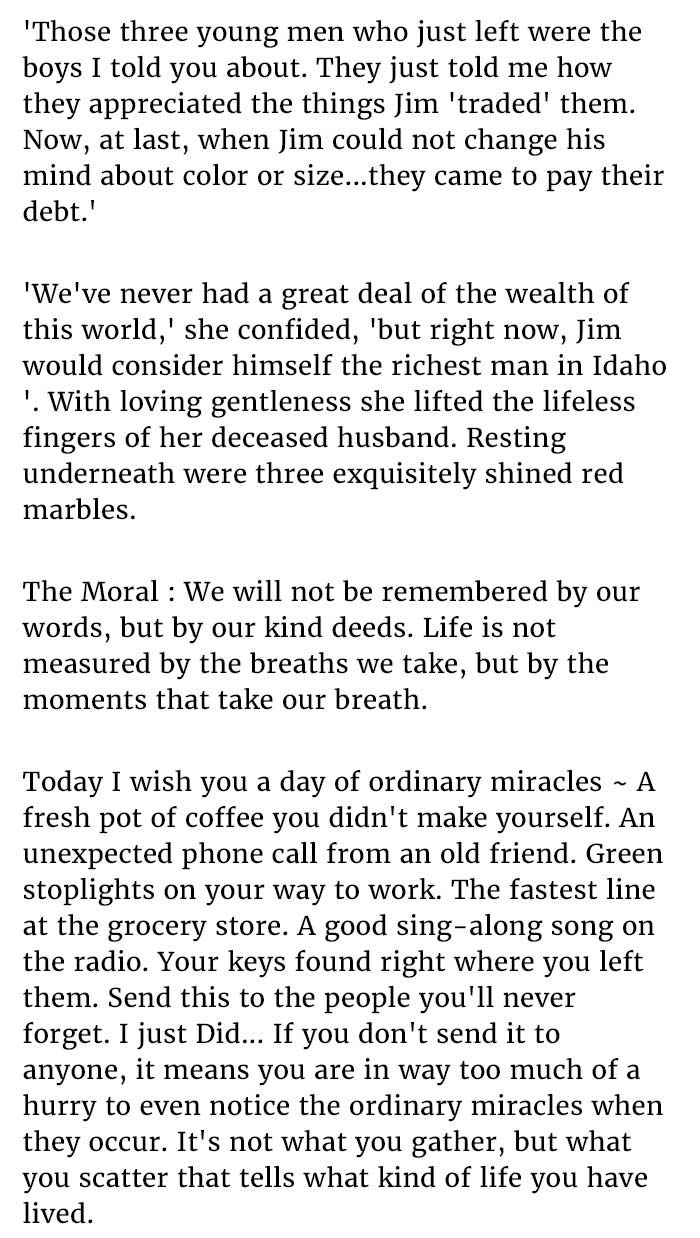 'Those three young men who just left were the boys I told you about. They just told me how they appreciated the things Jim 'traded' them. Now, at last, when Jim could not change his mind about color or size...they came to pay their debt.'

'We've never had a great deal of the wealth of this world,' she confided, 'but right now, Jim would consider himself the richest man in Idaho '. With loving gentleness she lifted the lifeless fingers of her deceased husband. Resting underneath were three exquisitely shined red marbles.

The Moral : We will not be remembered by our words, but by our kind deeds. Life is not measured by the breaths we take, but by the moments that take our breath.

Today I wish you a day of ordinary miracles ~ A fresh pot of coffee you didn't make yourself. An unexpected phone call from an old friend. Green stoplights on your way to work. The fastest line at the grocery store. A good sing-along song on the radio. Your keys found right where you left them. Send this to the people you'll never forget. I just Did... If you don't send it to anyone, it means you are in way too much of a hurry to even notice the ordinary miracles when they occur. It's not what you gather, but what you scatter that tells what kind of life you have lived.